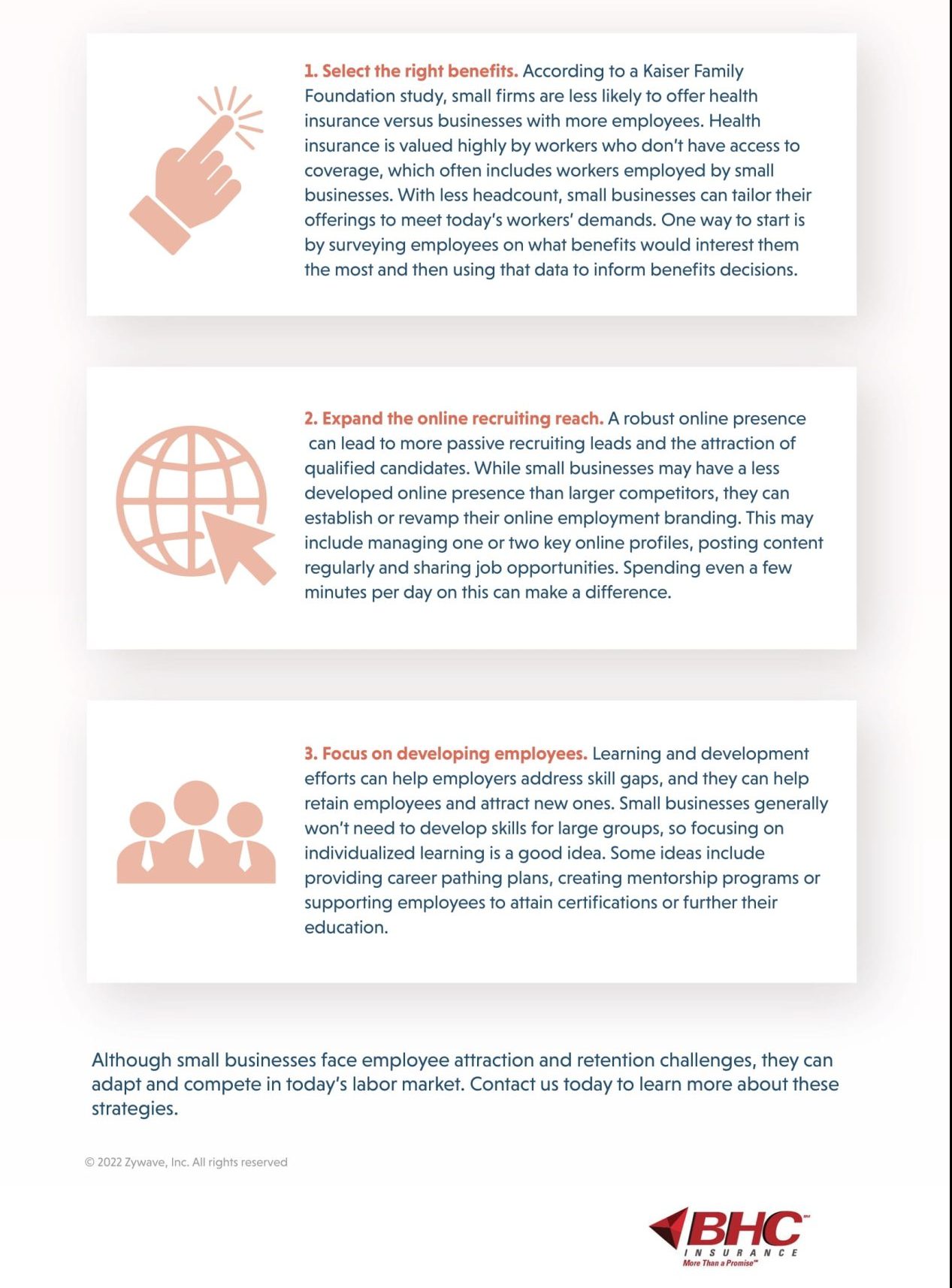 1. Select the right benefits. According to a Kaiser Family Foundation study, small firms are less likely to offer health insurance versus businesses with more employees. Health insurance is valued highly by workers who don't have access to coverage, which often includes workers employed by small businesses. With less headcount, small businesses can tailor their offerings to meet today's workers' demands. One way to start is by surveying employees on what benefits would interest them the most and then using that data to inform benefits decisions.

2. Expand the online recruiting reach. A robust online presence can lead to more passive recruiting leads and the attraction of qualified candidates. While small businesses may have a less developed online presence than larger competitors, they can establish or revamp their online employment branding. This may include managing one or two key online profiles, posting content regularly and sharing job opportunities. Spending even a few minutes per day on this can make a difference.

3. Focus on developing employees. Learning and development efforts can help employers address skill gaps, and they can help retain employees and attract new ones. Small businesses generally won't need to develop skills for large groups, so focusing on individualized learning is a good idea. Some ideas include providing career pathing plans, creating mentorship programs or supporting employees to attain certifications or further their education.

Although small businesses face employee attraction and retention challenges, they can adapt and compete in today's labor market. Contact us today to learn more about these strategies.

© 2022 Zywave, Inc. All rights reserved

BHC
INSURANCE
More Than a Promise